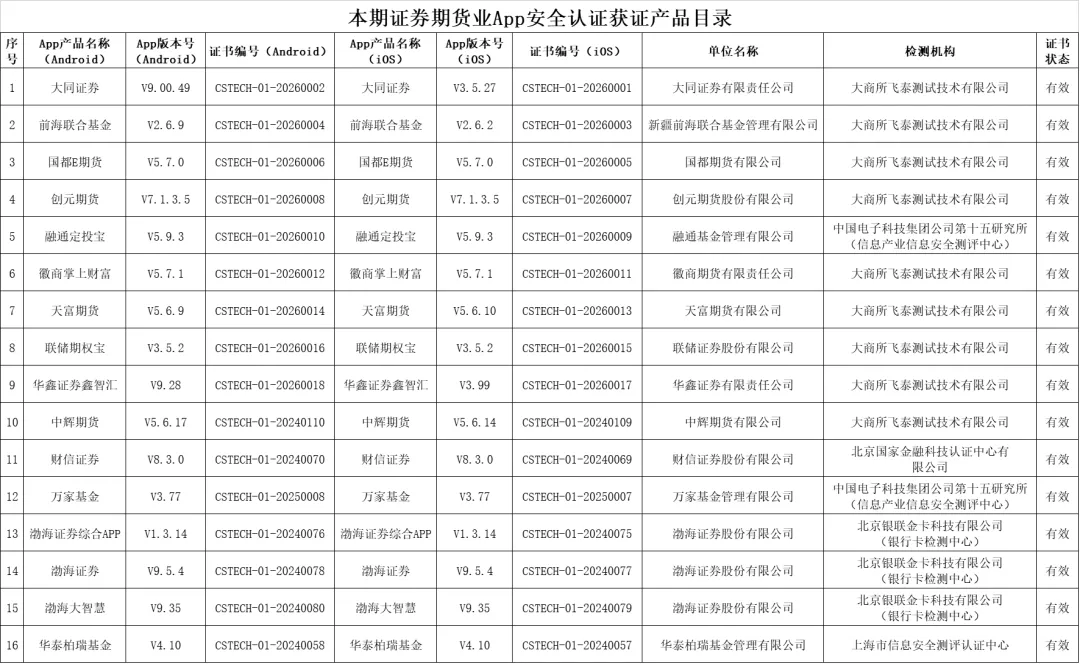 本期证券期货业App安全认证获证产品目录

| 序号 | App产品名称（Android） | App版本号（Android） | 证书编号（Android） | App产品名称（iOS） | App版本号（iOS） | 证书编号（iOS） | 单位名称 | 检测机构 | 证书状态 |
|---|---|---|---|---|---|---|---|---|---|
| 1 | 大同证券 | V9.00.49 | CSTECH-01-20260002 | 大同证券 | V3.5.27 | CSTECH-01-20260001 | 大同证券有限责任公司 | 大商所飞泰测试技术有限公司 | 有效 |
| 2 | 前海联合基金 | V2.6.9 | CSTECH-01-20260004 | 前海联合基金 | V2.6.2 | CSTECH-01-20260003 | 新疆前海联合基金管理有限公司 | 大商所飞泰测试技术有限公司 | 有效 |
| 3 | 国都E期货 | V5.7.0 | CSTECH-01-20260006 | 国都E期货 | V5.7.0 | CSTECH-01-20260005 | 国都期货有限公司 | 大商所飞泰测试技术有限公司 | 有效 |
| 4 | 创元期货 | V7.1.3.5 | CSTECH-01-20260008 | 创元期货 | V7.1.3.5 | CSTECH-01-20260007 | 创元期货股份有限公司 | 大商所飞泰测试技术有限公司 | 有效 |
| 5 | 融通定投宝 | V5.9.3 | CSTECH-01-20260010 | 融通定投宝 | V5.9.3 | CSTECH-01-20260009 | 融通基金管理有限公司 | 中国电子科技集团公司第十五研究所（信息产业信息安全测评中心） | 有效 |
| 6 | 徽商掌上财富 | V5.7.1 | CSTECH-01-20260012 | 徽商掌上财富 | V5.7.1 | CSTECH-01-20260011 | 徽商期货有限责任公司 | 大商所飞泰测试技术有限公司 | 有效 |
| 7 | 天富期货 | V5.6.9 | CSTECH-01-20260014 | 天富期货 | V5.6.10 | CSTECH-01-20260013 | 天富期货有限公司 | 大商所飞泰测试技术有限公司 | 有效 |
| 8 | 联储期权宝 | V3.5.2 | CSTECH-01-20260016 | 联储期权宝 | V3.5.2 | CSTECH-01-20260015 | 联储证券股份有限公司 | 大商所飞泰测试技术有限公司 | 有效 |
| 9 | 华鑫证券鑫智汇 | V9.28 | CSTECH-01-20260018 | 华鑫证券鑫智汇 | V3.99 | CSTECH-01-20260017 | 华鑫证券有限责任公司 | 大商所飞泰测试技术有限公司 | 有效 |
| 10 | 中辉期货 | V5.6.17 | CSTECH-01-20240110 | 中辉期货 | V5.6.14 | CSTECH-01-20240109 | 中辉期货有限公司 | 大商所飞泰测试技术有限公司 | 有效 |
| 11 | 财信证券 | V8.3.0 | CSTECH-01-20240070 | 财信证券 | V8.3.0 | CSTECH-01-20240069 | 财信证券股份有限公司 | 北京国家金融科技认证中心有限公司 | 有效 |
| 12 | 万家基金 | V3.77 | CSTECH-01-20250008 | 万家基金 | V3.77 | CSTECH-01-20250007 | 万家基金管理有限公司 | 中国电子科技集团公司第十五研究所（信息产业信息安全测评中心） | 有效 |
| 13 | 渤海证券综合APP | V1.3.14 | CSTECH-01-20240076 | 渤海证券综合APP | V1.3.14 | CSTECH-01-20240075 | 渤海证券股份有限公司 | 北京银联金卡科技有限公司（银行卡检测中心） | 有效 |
| 14 | 渤海证券 | V9.5.4 | CSTECH-01-20240078 | 渤海证券 | V9.5.4 | CSTECH-01-20240077 | 渤海证券股份有限公司 | 北京银联金卡科技有限公司（银行卡检测中心） | 有效 |
| 15 | 渤海大智慧 | V9.35 | CSTECH-01-20240080 | 渤海大智慧 | V9.35 | CSTECH-01-20240079 | 渤海证券股份有限公司 | 北京银联金卡科技有限公司（银行卡检测中心） | 有效 |
| 16 | 华泰柏瑞基金 | V4.10 | CSTECH-01-20240058 | 华泰柏瑞基金 | V4.10 | CSTECH-01-20240057 | 华泰柏瑞基金管理有限公司 | 上海市信息安全测评认证中心 | 有效 |